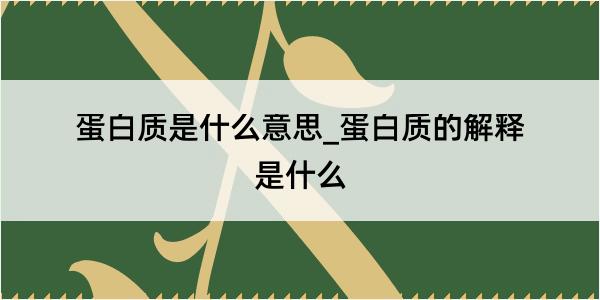 蛋白质是什么意思_蛋白质的解释是什么